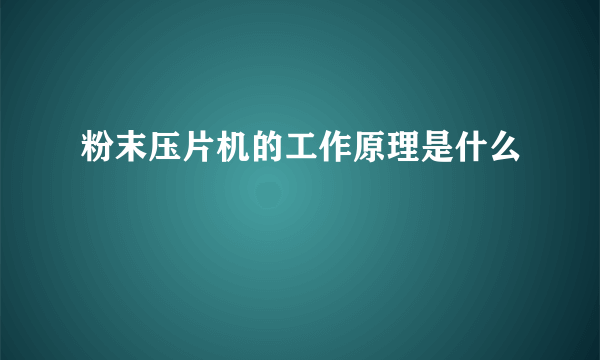 粉末压片机的工作原理是什么